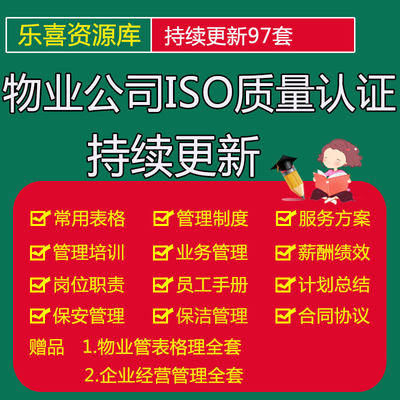 乐喜资源库 持续更新97套

物业公司ISO质量认证

持续更新

常用表格 管理制度 服务方案

管理培训 业务管理 薪酬绩效

岗位职责 员工手册 计划总结

保安管理 保洁管理 合同协议

赠品 1.物业管表格理全套

2.企业经营管理全套